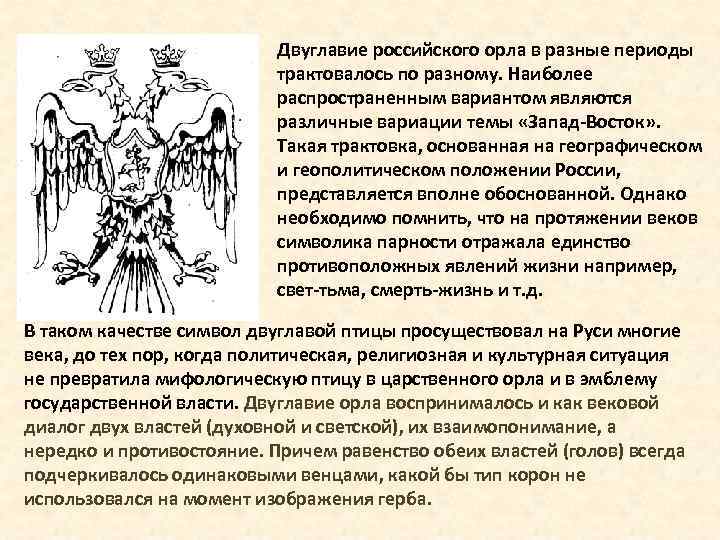 Двуглавие российского орла в разные периоды трактовалось по разному. Наиболее распространенным вариантом являются различные вариации темы «Запад-Восток». Такая трактовка, основанная на географическом и геополитическом положении России, представляется вполне обоснованной. Однако необходимо помнить, что на протяжении веков символика парности отражала единство противоположных явлений жизни например, свет-тьма, смерть-жизнь и т.д.

В таком качестве символ двуглавой птицы просуществовал на Руси многие века, до тех пор, когда политическая, религиозная и культурная ситуация не превратила мифологическую птицу в царственного орла и в эмблему государственной власти. Двуглавие орла воспринималось и как вековой диалог двух властей (духовной и светской), их взаимопонимание, а нередко и противостояние. Причем равенство обеих властей (голов) всегда подчеркивалось одинаковыми венцами, какой бы тип корон не использовался на момент изображения герба.